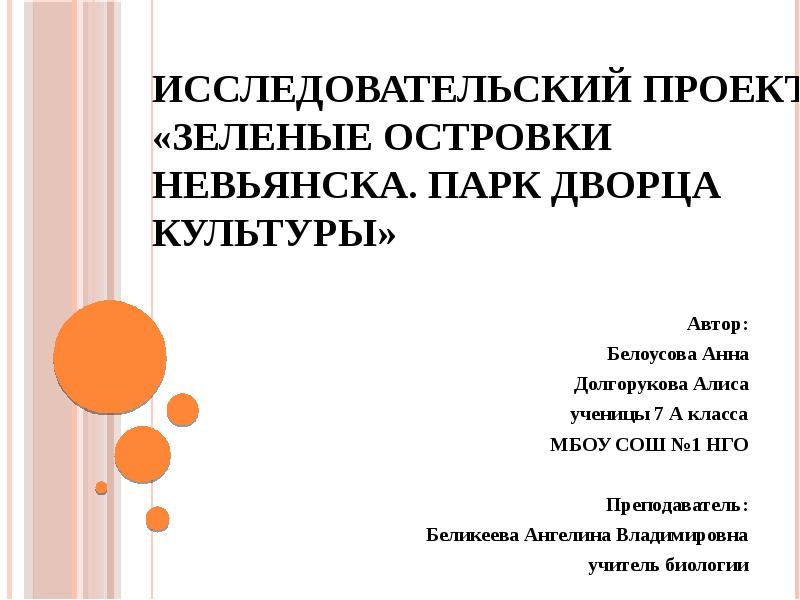 ИССЛЕДОВАТЕЛЬСКИЙ ПРОЕКТ «ЗЕЛЕНЫЕ ОСТРОВКИ НЕВЬЯНСКА. ПАРК ДВОРЦА КУЛЬТУРЫ»

Автор:
Белоусова Анна
Долгорукова Алиса
ученицы 7 А класса
МБОУ СОШ №1 НГО

Преподаватель:
Беликеева Ангелина Владимировна
учитель биологии